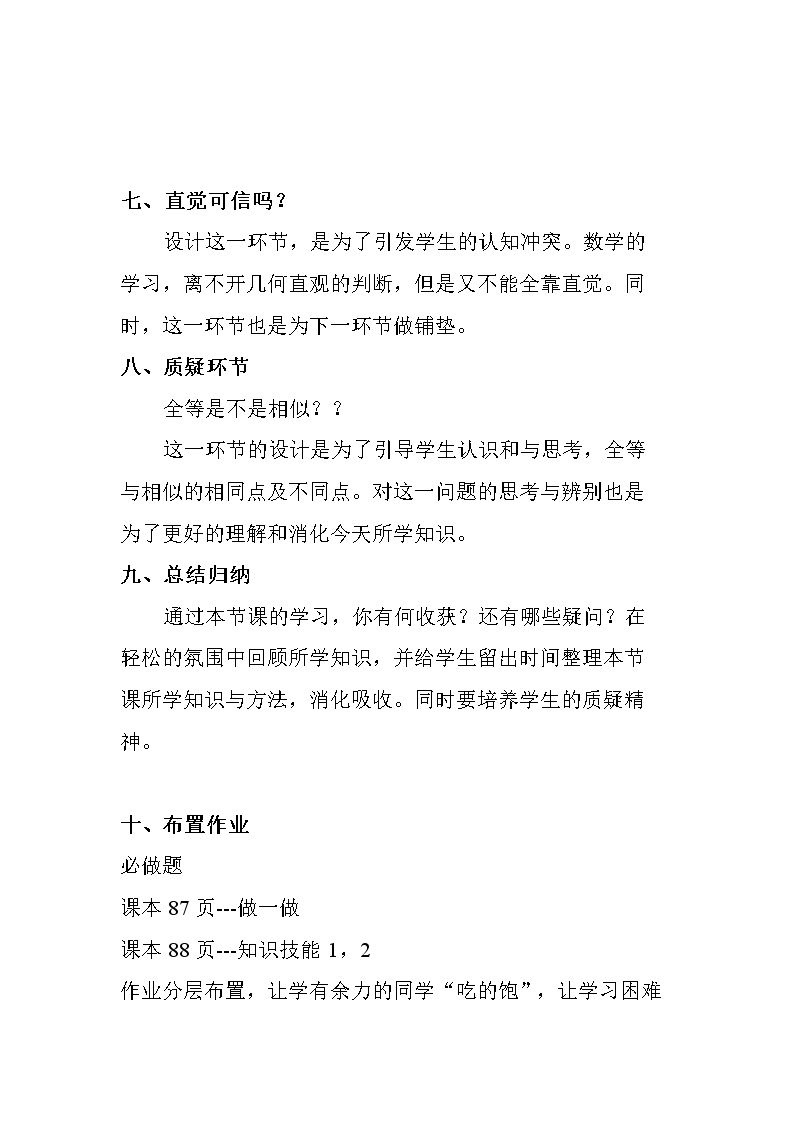 七、直觉可信吗？

设计这一环节，是为了引发学生的认知冲突。数学的学习，离不开几何直观的判断，但是又不能全靠直觉。同时，这一环节也是为下一环节做铺垫。

八、质疑环节

全等是不是相似？？

这一环节的设计是为了引导学生认识和与思考，全等与相似的相同点及不同点。对这一问题的思考与辨别也是为了更好的理解和消化今天所学知识。

九、总结归纳

通过本节课的学习，你有何收获？还有哪些疑问？在轻松的氛围中回顾所学知识，并给学生留出时间整理本节课所学知识与方法，消化吸收。同时要培养学生的质疑精神。

十、布置作业

必做题

课本87页---做一做

课本88页---知识技能1，2

作业分层布置，让学有余力的同学“吃的饱”，让学习困难